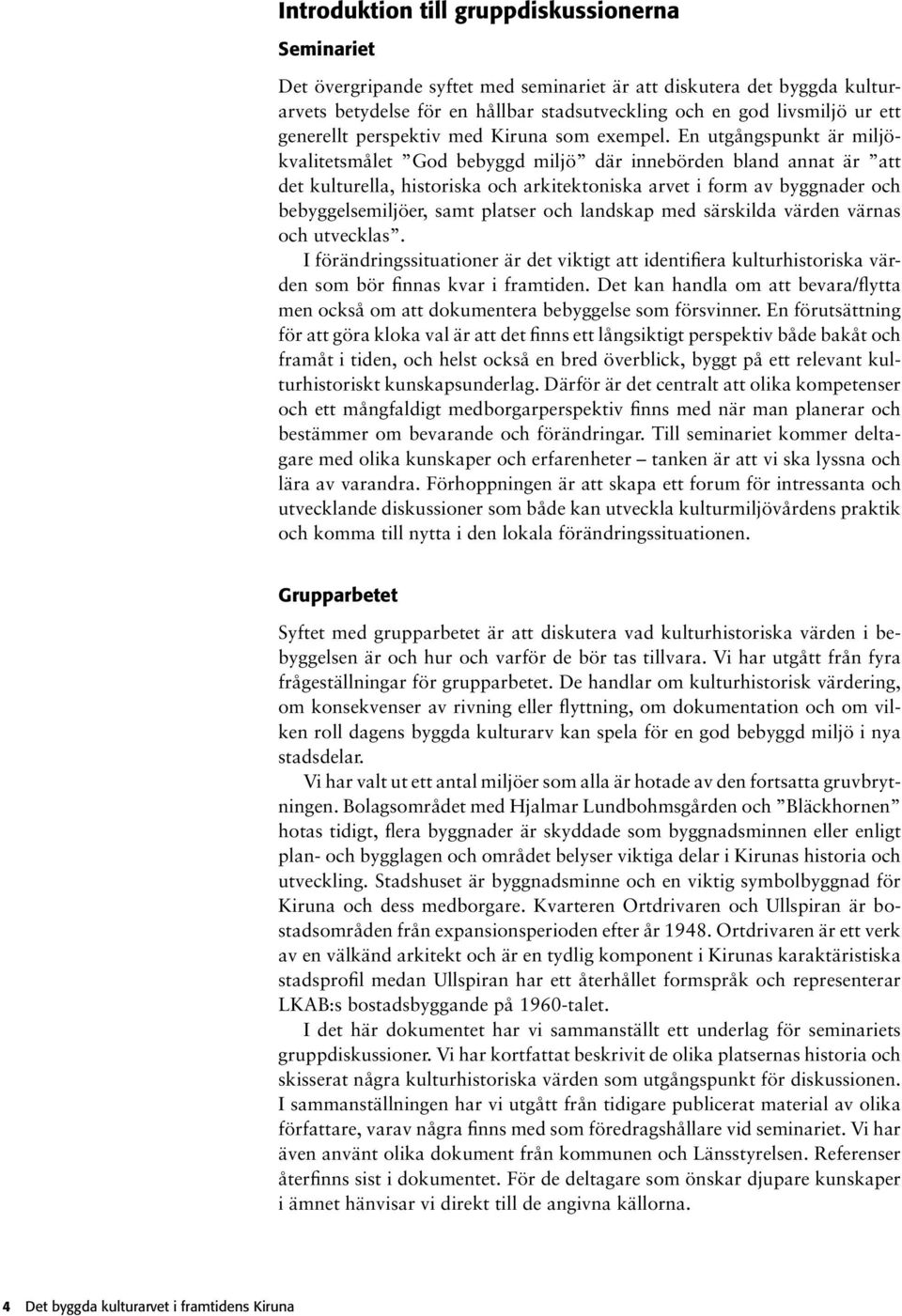 Introduktion till gruppdiskussionerna

Seminariet

Det övergripande syftet med seminariet är att diskutera det byggda kulturarvets betydelse för en hållbar stadsutveckling och en god livsmiljö ur ett generellt perspektiv med Kiruna som exempel. En utgångspunkt är miljökvalitetsmålet ”God bebyggd miljö” där innebörden bland annat är ”att det kulturella, historiska och arkitektoniska arvet i form av byggnader och bebyggelsemiljöer, samt platser och landskap med särskilda värden värnas och utvecklas”.
I förändringssituationer är det viktigt att identifiera kulturhistoriska värden som bör finnas kvar i framtiden. Det kan handla om att bevara/flytta men också om att dokumentera bebyggelse som försvinner. En förutsättning för att göra kloka val är att det finns ett långsiktigt perspektiv både bakåt och framåt i tiden, och helst också en bred överblick, byggt på ett relevant kulturhistoriskt kunskapsunderlag. Därför är det centralt att olika kompetenser och ett mångfaldigt medborgarperspektiv finns med när man planerar och bestämmer om bevarande och förändringar. Till seminariet kommer deltagare med olika kunskaper och erfarenheter – tanken är att vi ska lyssna och lära av varandra. Förhoppningen är att skapa ett forum för intressanta och utvecklande diskussioner som både kan utveckla kulturmiljövårdens praktik och komma till nytta i den lokala förändringssituationen.

Grupparbetet

Syftet med grupparbetet är att diskutera vad kulturhistoriska värden i bebyggelsen är och hur och varför de bör tas tillvara. Vi har utgått från fyra frågeställningar för grupparbetet. De handlar om kulturhistorisk värdering, om konsekvenser av rivning eller flyttning, om dokumentation och om vilken roll dagens byggda kulturarv kan spela för en god bebyggd miljö i nya stadsdelar.
Vi har valt ut ett antal miljöer som alla är hotade av den fortsatta gruvbrytningen. Bolagsområdet med Hjalmar Lundbohmsgården och ”Bläckhornen” hotas tidigt, flera byggnader är skyddade som byggnadsminnen eller enligt plan- och bygglagen och området belyser viktiga delar i Kirunas historia och utveckling. Stadshuset är byggnadsminne och en viktig symbolbyggnad för Kiruna och dess medborgare. Kvarteren Ortdrivaren och Ullspiran är bostadsområden från expansionsperioden efter år 1948. Ortdrivaren är ett verk av en välkänd arkitekt och är en tydlig komponent i Kirunas karaktäristiska stadsprofil medan Ullspiran har ett återhållet formspråk och representerar LKAB:s bostadsbyggande på 1960-talet.
I det här dokumentet har vi sammanställt ett underlag för seminariets gruppdiskussioner. Vi har kortfattat beskrivit de olika platsernas historia och skisserat några kulturhistoriska värden som utgångspunkt för diskussionen. I sammanställningen har vi utgått från tidigare publicerat material av olika författare, varav några finns med som föredragshållare vid seminariet. Vi har även använt olika dokument från kommunen och Länsstyrelsen. Referenser återfinns sist i dokumentet. För de deltagare som önskar djupare kunskaper i ämnet hänvisar vi direkt till de angivna källorna.

4 Det byggda kulturarvet i framtidens Kiruna